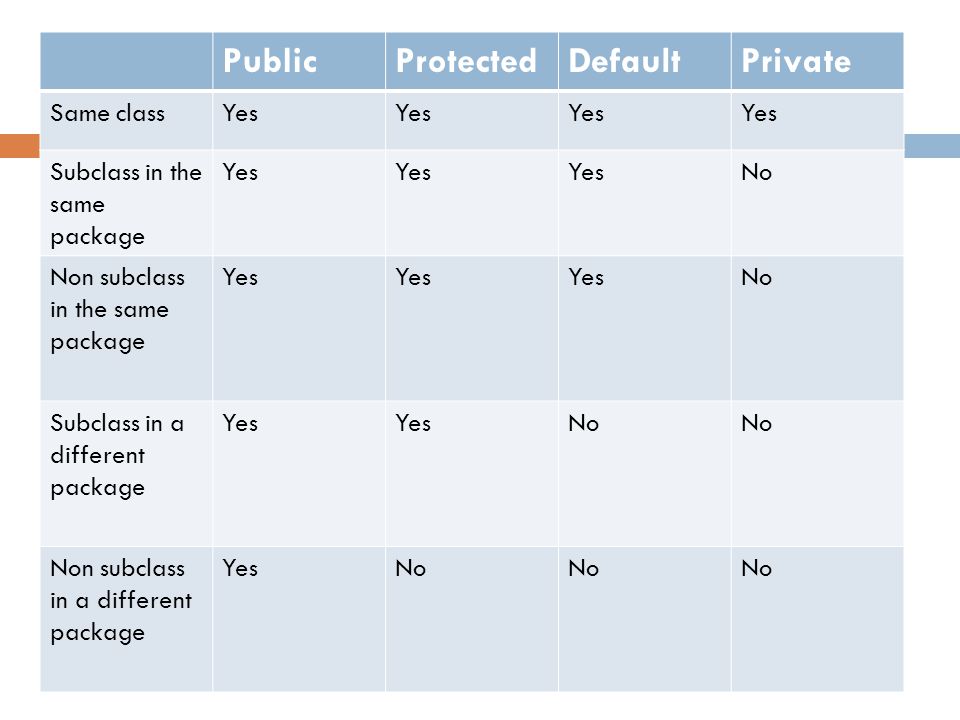 | | Public | Protected | Default | Private |
|---|---|---|---|---|
| Same class | Yes | Yes | Yes | Yes |
| Subclass in the same package | Yes | Yes | Yes | No |
| Non subclass in the same package | Yes | Yes | Yes | No |
| Subclass in a different package | Yes | Yes | No | No |
| Non subclass in a different package | Yes | No | No | No |